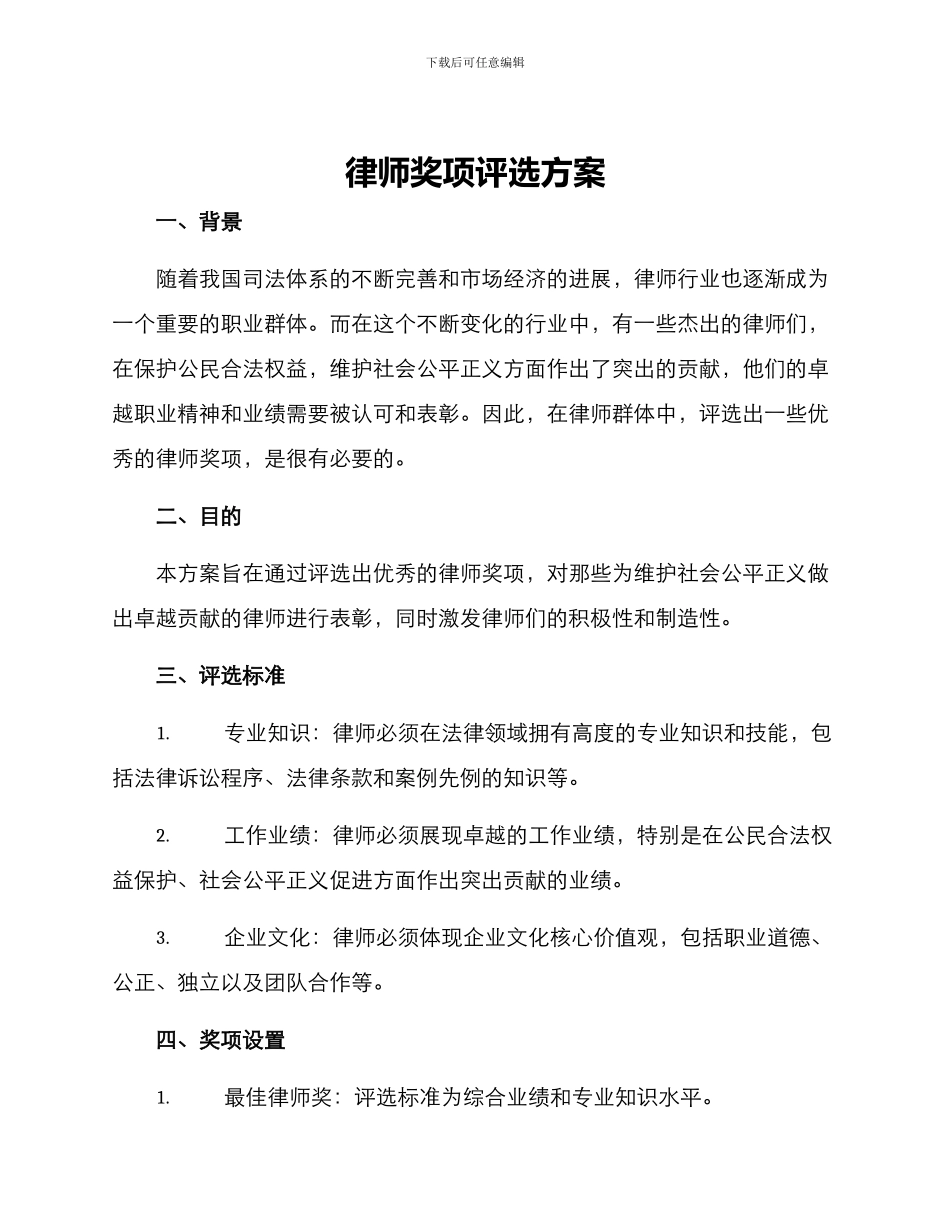 下载后可任意编辑

律师奖项评选方案

一、背景

随着我国司法体系的不断完善和市场经济的进展，律师行业也逐渐成为一个重要的职业群体。而在这个不断变化的行业中，有一些杰出的律师们，在保护公民合法权益，维护社会公平正义方面作出了突出的贡献，他们的卓越职业精神和业绩需要被认可和表彰。因此，在律师群体中，评选出一些优秀的律师奖项，是很有必要的。

二、目的

本方案旨在通过评选出优秀的律师奖项，对那些为维护社会公平正义做出卓越贡献的律师进行表彰，同时激发律师们的积极性和制造性。

三、评选标准

1. 专业知识：律师必须在法律领域拥有高度的专业知识和技能，包括法律诉讼程序、法律条款和案例先例的知识等。

2. 工作业绩：律师必须展现卓越的工作业绩，特别是在公民合法权益保护、社会公平正义促进方面作出突出贡献的业绩。

3. 企业文化：律师必须体现企业文化核心价值观，包括职业道德、公正、独立以及团队合作等。

四、奖项设置

1. 最佳律师奖：评选标准为综合业绩和专业知识水平。